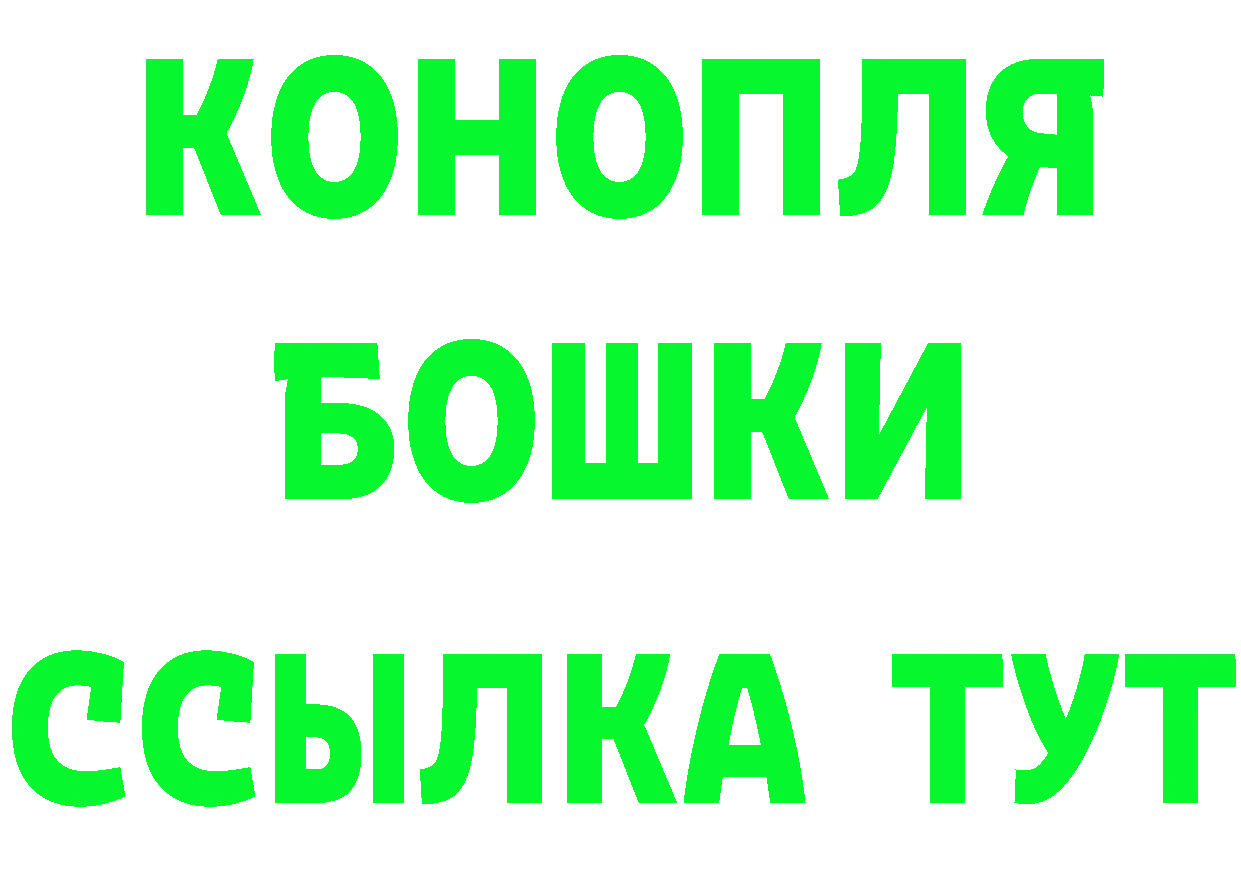 КОНОПЛЯ

БОШКИ

ССЫЛКА ТУТ